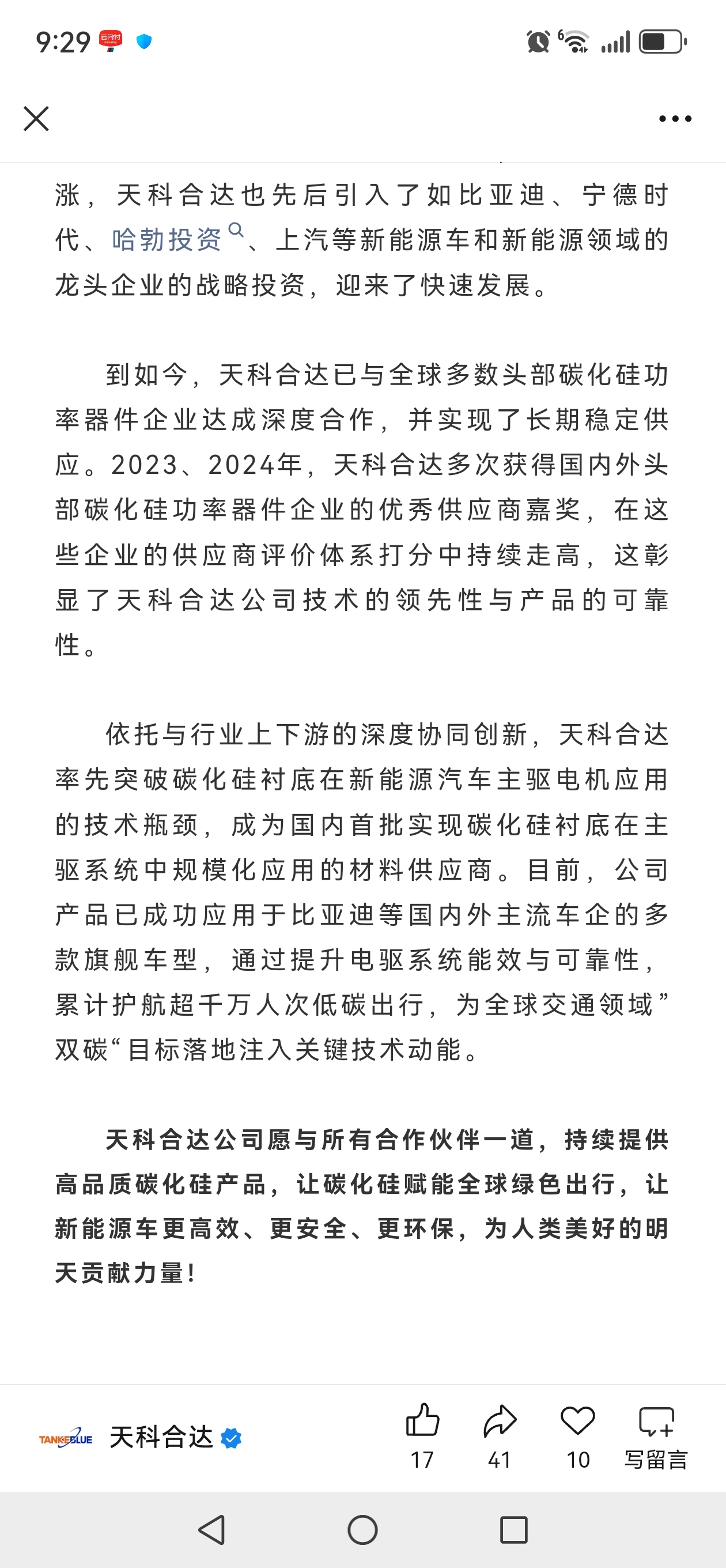 9:29

涨，天科合达也先后引入了如比亚迪、宁德时代、哈勃投资、上汽等新能源车和新能源领域的龙头企业的战略投资，迎来了快速发展。

到如今，天科合达已与全球多数头部碳化硅功率器件企业达成深度合作，并实现了长期稳定供应。2023、2024年，天科合达多次获得国内外头部碳化硅功率器件企业的优秀供应商嘉奖，在这些企业的供应商评价体系打分中持续走高，这彰显了天科合达公司技术的领先性与产品的可靠性。

依托与行业上下游的深度协同创新，天科合达率先突破碳化硅衬底在新能源汽车主驱电机应用的技术瓶颈，成为国内首批实现碳化硅衬底在主驱系统中规模化应用的材料供应商。目前，公司产品已成功应用于比亚迪等国内外主流车企的多款旗舰车型，通过提升电驱系统能效与可靠性，累计护航超千万人次低碳出行，为全球交通领域”双碳“目标落地注入关键技术动能。

天科合达公司愿与所有合作伙伴一道，持续提供高品质碳化硅产品，让碳化硅赋能全球绿色出行，让新能源车更高效、更安全、更环保，为人类美好的明天贡献力量！

TANKEBLUE 天科合达 17 41 10 写留言